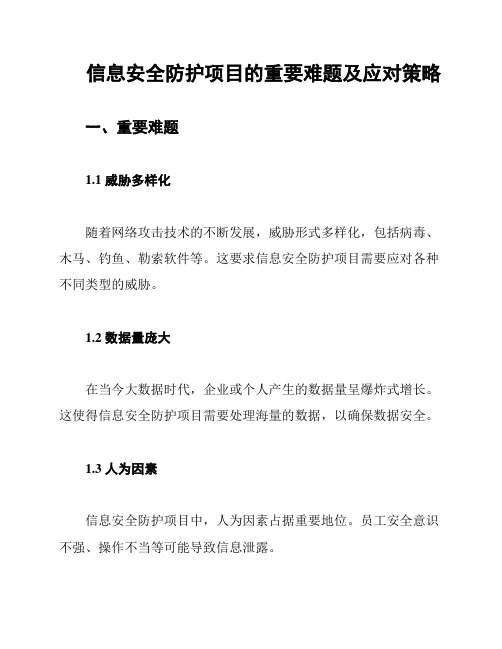 信息安全防护项目的重要难题及应对策略

一、重要难题

1.1 威胁多样化

随着网络攻击技术的不断发展，威胁形式多样化，包括病毒、木马、钓鱼、勒索软件等。这要求信息安全防护项目需要应对各种不同类型的威胁。

1.2 数据量庞大

在当今大数据时代，企业或个人产生的数据量呈爆炸式增长。这使得信息安全防护项目需要处理海量的数据，以确保数据安全。

1.3 人为因素

信息安全防护项目中，人为因素占据重要地位。员工安全意识不强、操作不当等可能导致信息泄露。